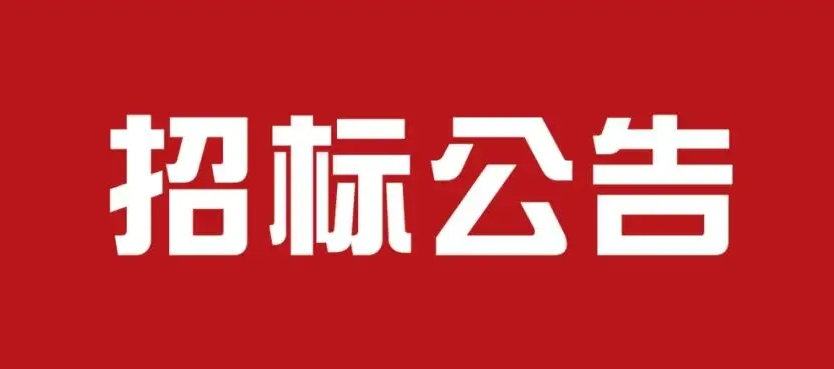 招标公告